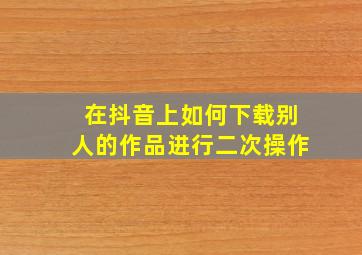 在抖音上如何下载别人的作品进行二次操作